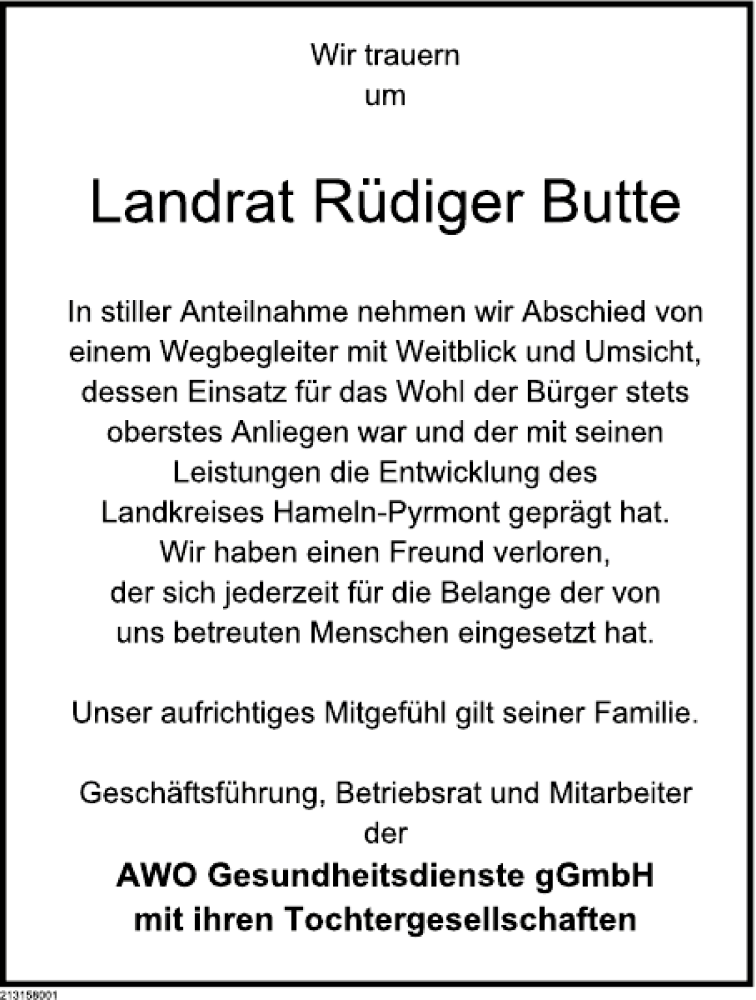 Wir trauern
um

Landrat Rüdiger Butte

In stiller Anteilnahme nehmen wir Abschied von einem Wegbegleiter mit Weitblick und Umsicht, dessen Einsatz für das Wohl der Bürger stets oberstes Anliegen war und der mit seinen Leistungen die Entwicklung des Landkreises Hameln-Pyrmont geprägt hat. Wir haben einen Freund verloren, der sich jederzeit für die Belange der von uns betreuten Menschen eingesetzt hat.

Unser aufrichtiges Mitgefühl gilt seiner Familie.

Geschäftsführung, Betriebsrat und Mitarbeiter
der

AWO Gesundheitsdienste gGmbH
mit ihren Tochtergesellschaften

213158001